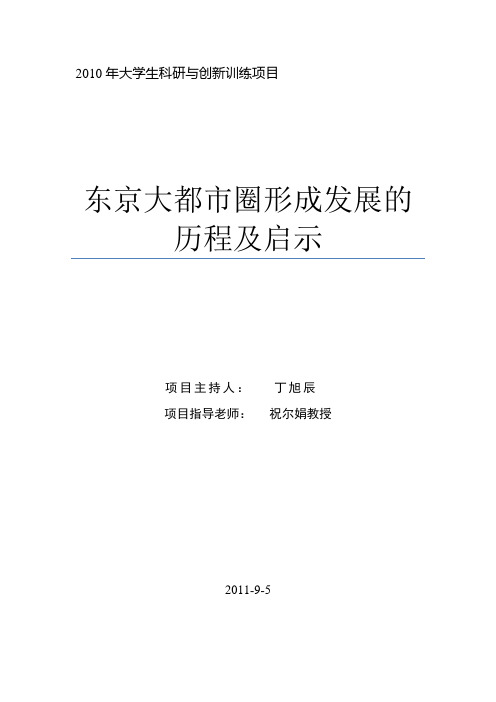 2010 年大学生科研与创新训练项目

东京大都市圈形成发展的历程及启示

项目主持人： 丁旭辰
项目指导老师： 祝尔娟教授

2011-9-5